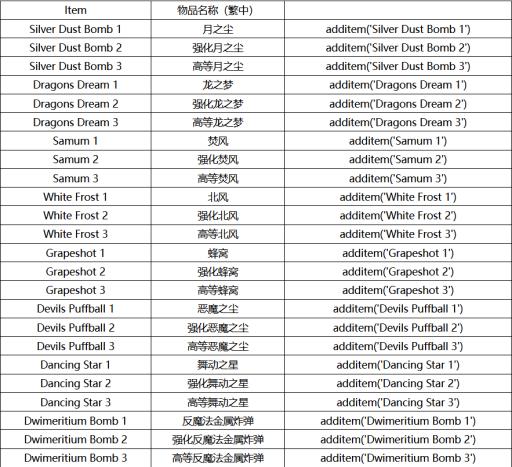 | Item | 物品名称（繁中） | |
|---|---|---|
| Silver Dust Bomb 1 | 月之尘 | additem('Silver Dust Bomb 1') |
| Silver Dust Bomb 2 | 强化月之尘 | additem('Silver Dust Bomb 2') |
| Silver Dust Bomb 3 | 高等月之尘 | additem('Silver Dust Bomb 3') |
| Dragons Dream 1 | 龙之梦 | additem('Dragons Dream 1') |
| Dragons Dream 2 | 强化龙之梦 | additem('Dragons Dream 2') |
| Dragons Dream 3 | 高等龙之梦 | additem('Dragons Dream 3') |
| Samum 1 | 焚风 | additem('Samum 1') |
| Samum 2 | 强化焚风 | additem('Samum 2') |
| Samum 3 | 高等焚风 | additem('Samum 3') |
| White Frost 1 | 北风 | additem('White Frost 1') |
| White Frost 2 | 强化北风 | additem('White Frost 2') |
| White Frost 3 | 高等北风 | additem('White Frost 3') |
| Grapeshot 1 | 蜂窝 | additem('Grapeshot 1') |
| Grapeshot 2 | 强化蜂窝 | additem('Grapeshot 2') |
| Grapeshot 3 | 高等蜂窝 | additem('Grapeshot 3') |
| Devils Puffball 1 | 恶魔之尘 | additem('Devils Puffball 1') |
| Devils Puffball 2 | 强化恶魔之尘 | additem('Devils Puffball 2') |
| Devils Puffball 3 | 高等恶魔之尘 | additem('Devils Puffball 3') |
| Dancing Star 1 | 舞动之星 | additem('Dancing Star 1') |
| Dancing Star 2 | 强化舞动之星 | additem('Dancing Star 2') |
| Dancing Star 3 | 高等舞动之星 | additem('Dancing Star 3') |
| Dwimeritium Bomb 1 | 反魔法金属炸弹 | additem('Dwimeritium Bomb 1') |
| Dwimeritium Bomb 2 | 强化反魔法金属炸弹 | additem('Dwimeritium Bomb 2') |
| Dwimeritium Bomb 3 | 高等反魔法金属炸弹 | additem('Dwimeritium Bomb 3') |